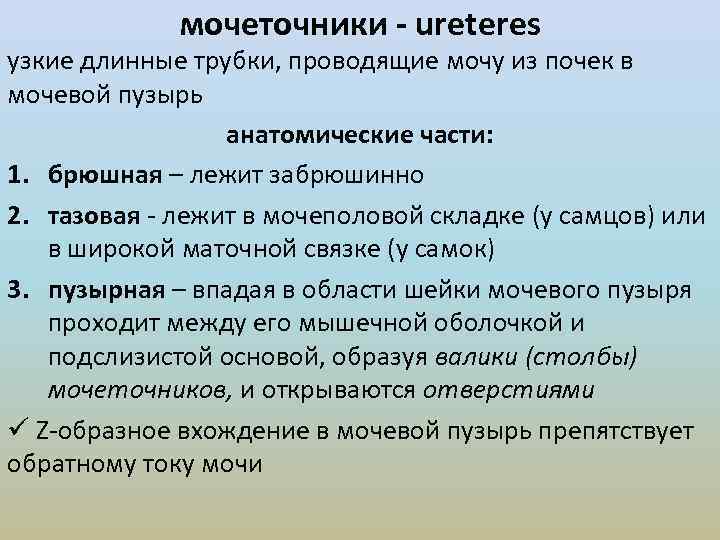 мочеточники - ureteres

узкие длинные трубки, проводящие мочу из почек в мочевой пузырь

анатомические части:

1. брюшная – лежит забрюшинно
2. тазовая - лежит в мочеполовой складке (у самцов) или в широкой маточной связке (у самок)
3. пузырная – впадая в области шейки мочевого пузыря проходит между его мышечной оболочкой и подслизистой основой, образуя валики (столбы) мочеточников, и открываются отверстиями

✓ Z-образное вхождение в мочевой пузырь препятствует обратному току мочи